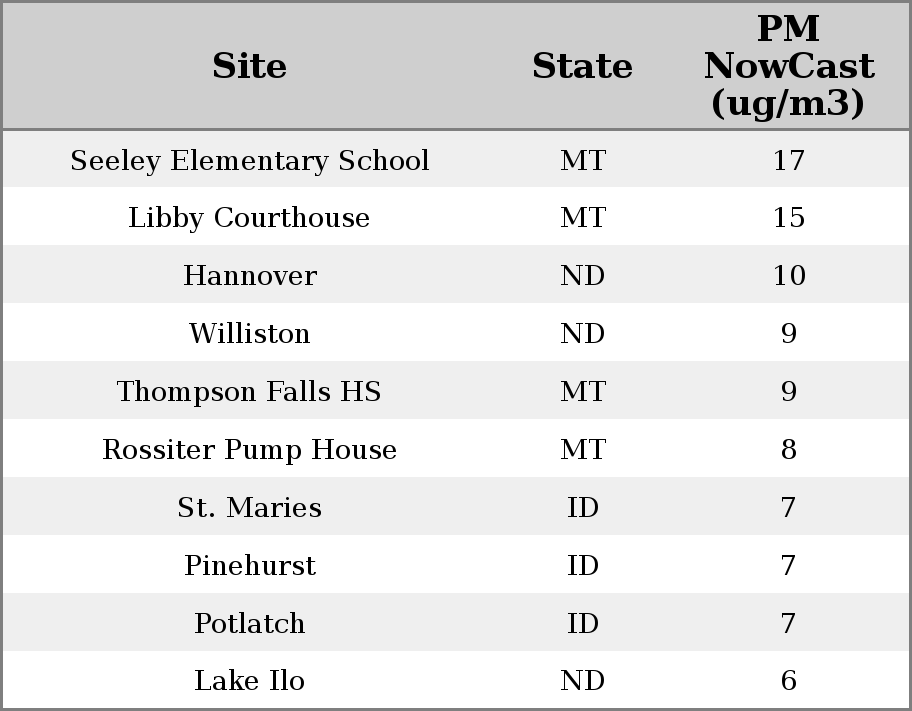 | Site | State | PM NowCast (ug/m3) |
|---|---|---|
| Seeley Elementary School | MT | 17 |
| Libby Courthouse | MT | 15 |
| Hannover | ND | 10 |
| Williston | ND | 9 |
| Thompson Falls HS | MT | 9 |
| Rossiter Pump House | MT | 8 |
| St. Maries | ID | 7 |
| Pinehurst | ID | 7 |
| Potlatch | ID | 7 |
| Lake Ilo | ND | 6 |